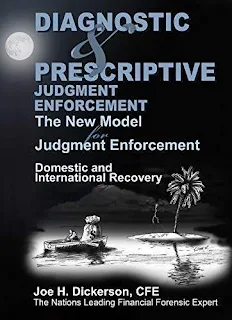 DIAGNOSTIC
&
PRESCRIPTIVE
JUDGMENT
ENFORCEMENT
The New Model
for
Judgment Enforcement

Domestic and
International Recovery

Joe H. Dickerson, CFE
The Nations Leading Financial Forensic Expert